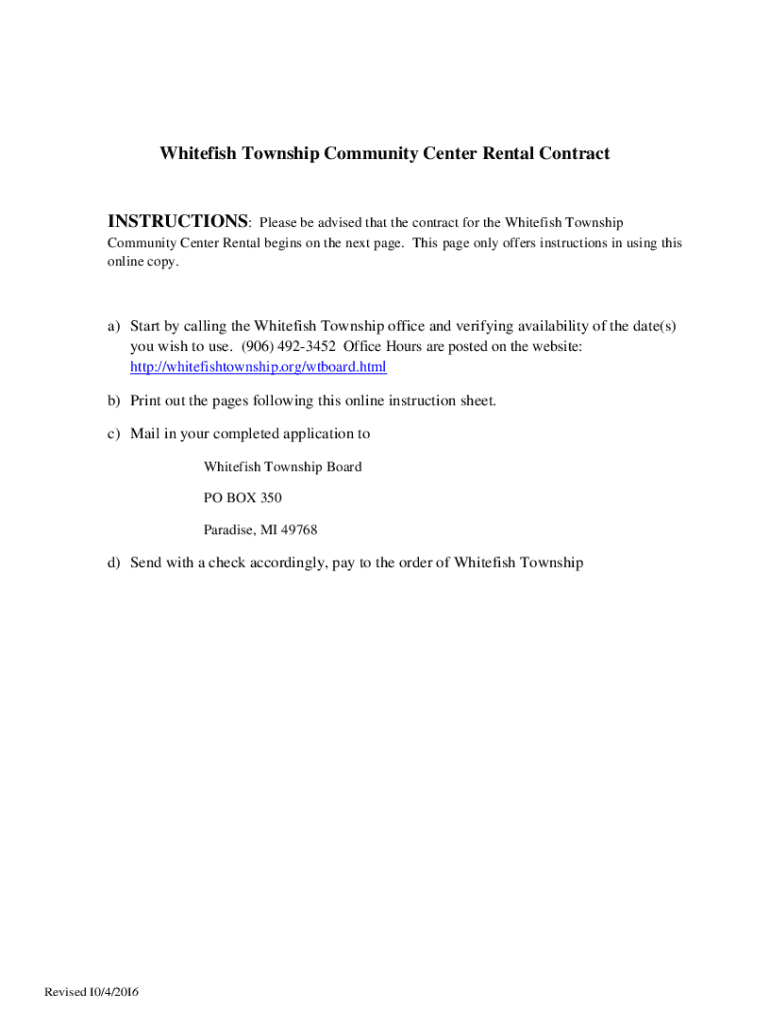 Whitefish Township Community Center Rental Contract

INSTRUCTIONS: Please be advised that the contract for the Whitefish Township Community Center Rental begins on the next page. This page only offers instructions in using this online copy.

a) Start by calling the Whitefish Township office and verifying availability of the date(s) you wish to use. (906) 492-3452 Office Hours are posted on the website: http://whitefishtownship.org/wtboard.html

b) Print out the pages following this online instruction sheet.

c) Mail in your completed application to

Whitefish Township Board

PO BOX 350

Paradise, MI 49768

d) Send with a check accordingly, pay to the order of Whitefish Township

Revised 10/4/2016